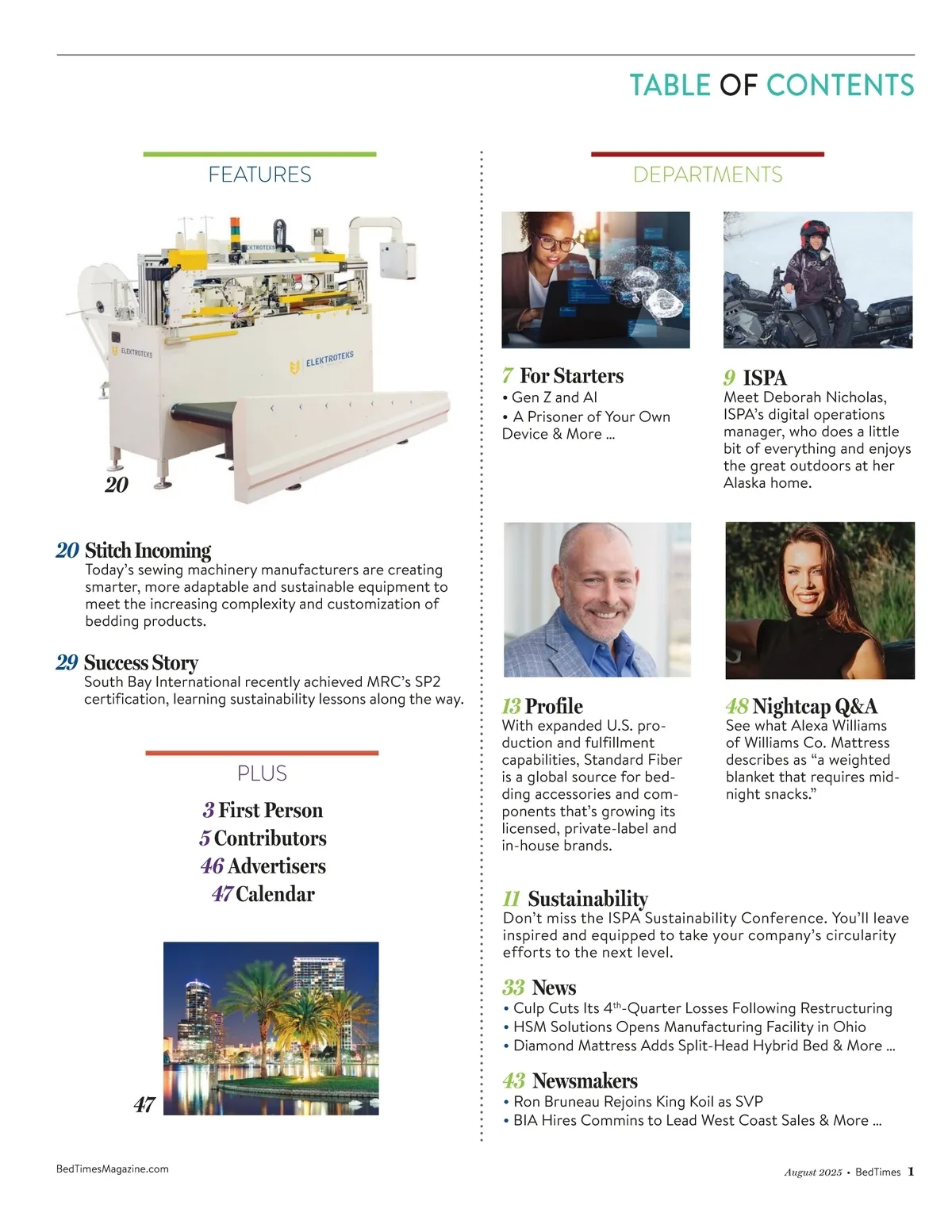 TABLE OF CONTENTS

FEATURES

ELEKTROTEKS

ELEKTROTEKS

ELEKTROTEKS

20

20 Stitch Incoming
Today's sewing machinery manufacturers are creating smarter, more adaptable and sustainable equipment to meet the increasing complexity and customization of bedding products.

29 Success Story
South Bay International recently achieved MRC's SP2 certification, learning sustainability lessons along the way.

PLUS

3 First Person
5 Contributors
46 Advertisers
47 Calendar

47

DEPARTMENTS

7 For Starters
• Gen Z and AI
• A Prisoner of Your Own Device & More ...

9 ISPA
Meet Deborah Nicholas, ISPA's digital operations manager, who does a little bit of everything and enjoys the great outdoors at her Alaska home.

13 Profile
With expanded U.S. production and fulfillment capabilities, Standard Fiber is a global source for bedding accessories and components that's growing its licensed, private-label and in-house brands.

48 Nightcap Q&A
See what Alexa Williams of Williams Co. Mattress describes as "a weighted blanket that requires midnight snacks."

11 Sustainability
Don't miss the ISPA Sustainability Conference. You'll leave inspired and equipped to take your company's circularity efforts to the next level.

33 News
• Culp Cuts Its 4th-Quarter Losses Following Restructuring
• HSM Solutions Opens Manufacturing Facility in Ohio
• Diamond Mattress Adds Split-Head Hybrid Bed & More ...

43 Newsmakers
• Ron Bruneau Rejoins King Koil as SVP
• BIA Hires Commins to Lead West Coast Sales & More ...

BedTimesMagazine.com

August 2025 • BedTimes 1